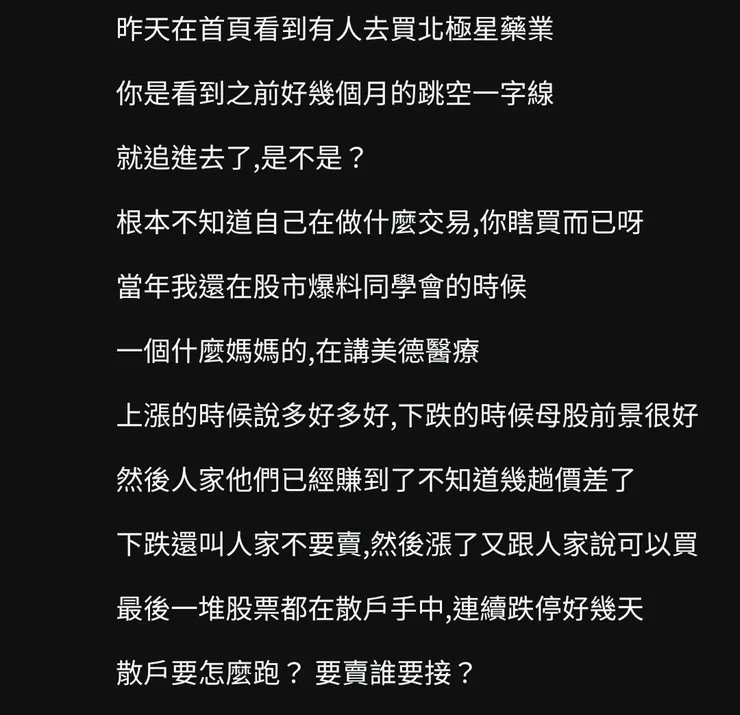 昨天在首頁看到有人去買北極星藥業

你是看到之前好幾個月的跳空一字線

就追進去了,是不是？

根本不知道自己在做什麼交易,你瞎買而已呀

當年我還在股市爆料同學會的時候

一個什麼媽媽的,在講美德醫療

上漲的時候說多好多好,下跌的時候母股前景很好

然後人家他們已經賺到了不知道幾趟價差了

下跌還叫人家不要賣,然後漲了又跟人家說可以買

最後一堆股票都在散戶手中,連續跌停好幾天

散戶要怎麼跑？ 要賣誰要接？